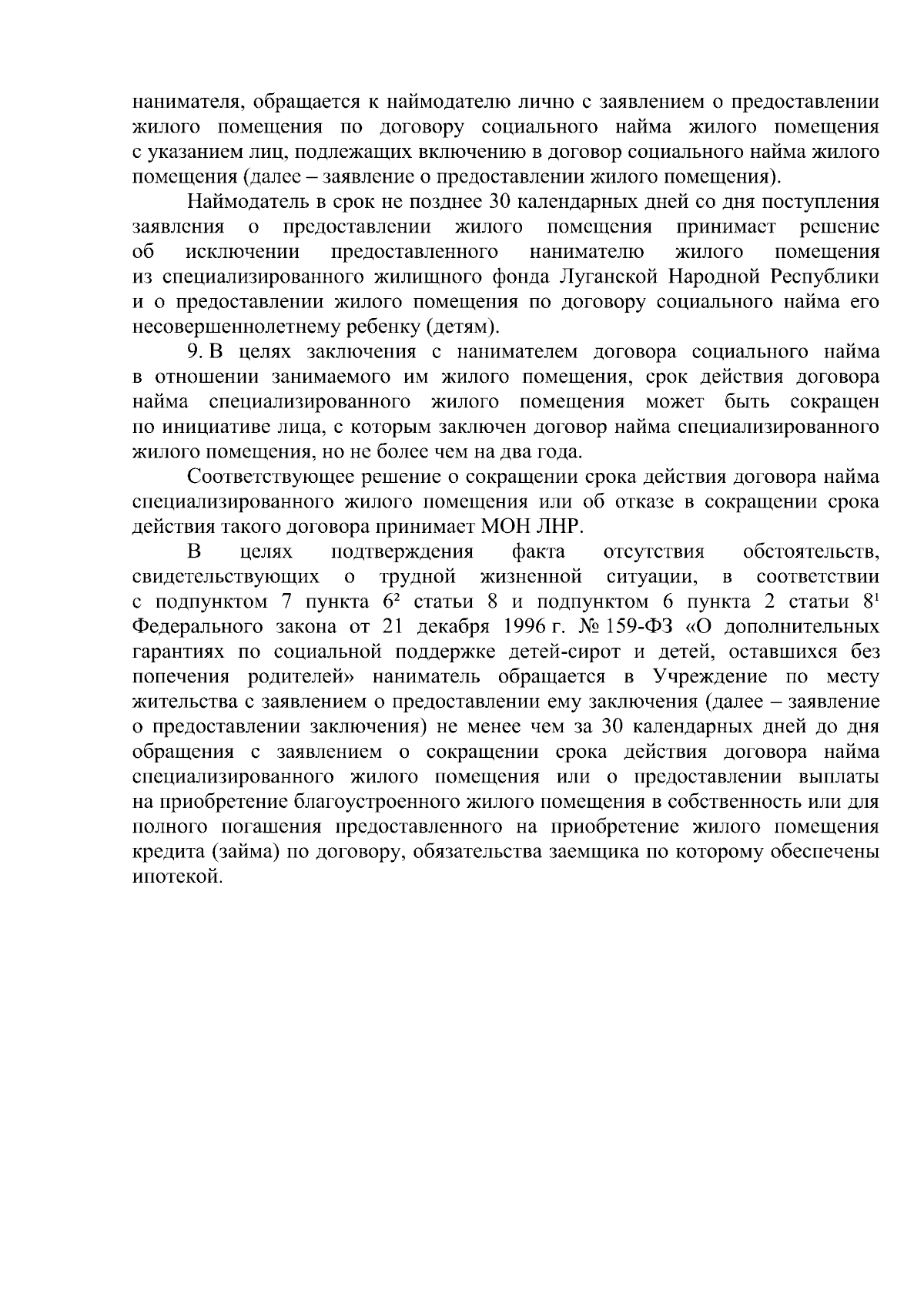 нанимателя, обращается к наймодателю лично с заявлением о предоставлении жилого помещения по договору социального найма жилого помещения с указанием лиц, подлежащих включению в договор социального найма жилого помещения (далее – заявление о предоставлении жилого помещения).

Наймодатель в срок не позднее 30 календарных дней со дня поступления заявления о предоставлении жилого помещения принимает решение об исключении предоставленного нанимателю жилого помещения из специализированного жилищного фонда Луганской Народной Республики и о предоставлении жилого помещения по договору социального найма его несовершеннолетнему ребенку (детям).

9. В целях заключения с нанимателем договора социального найма в отношении занимаемого им жилого помещения, срок действия договора найма специализированного жилого помещения может быть сокращен по инициативе лица, с которым заключен договор найма специализированного жилого помещения, но не более чем на два года.

Соответствующее решение о сокращении срока действия договора найма специализированного жилого помещения или об отказе в сокращении срока действия такого договора принимает МОН ЛНР.

В целях подтверждения факта отсутствия обстоятельств, свидетельствующих о трудной жизненной ситуации, в соответствии с подпунктом 7 пункта $6^2$ статьи 8 и подпунктом 6 пункта 2 статьи $8^1$ Федерального закона от 21 декабря 1996 г. № 159-ФЗ «О дополнительных гарантиях по социальной поддержке детей-сирот и детей, оставшихся без попечения родителей» наниматель обращается в Учреждение по месту жительства с заявлением о предоставлении ему заключения (далее – заявление о предоставлении заключения) не менее чем за 30 календарных дней до дня обращения с заявлением о сокращении срока действия договора найма специализированного жилого помещения или о предоставлении выплаты на приобретение благоустроенного жилого помещения в собственность или для полного погашения предоставленного на приобретение жилого помещения кредита (займа) по договору, обязательства заемщика по которому обеспечены ипотекой.